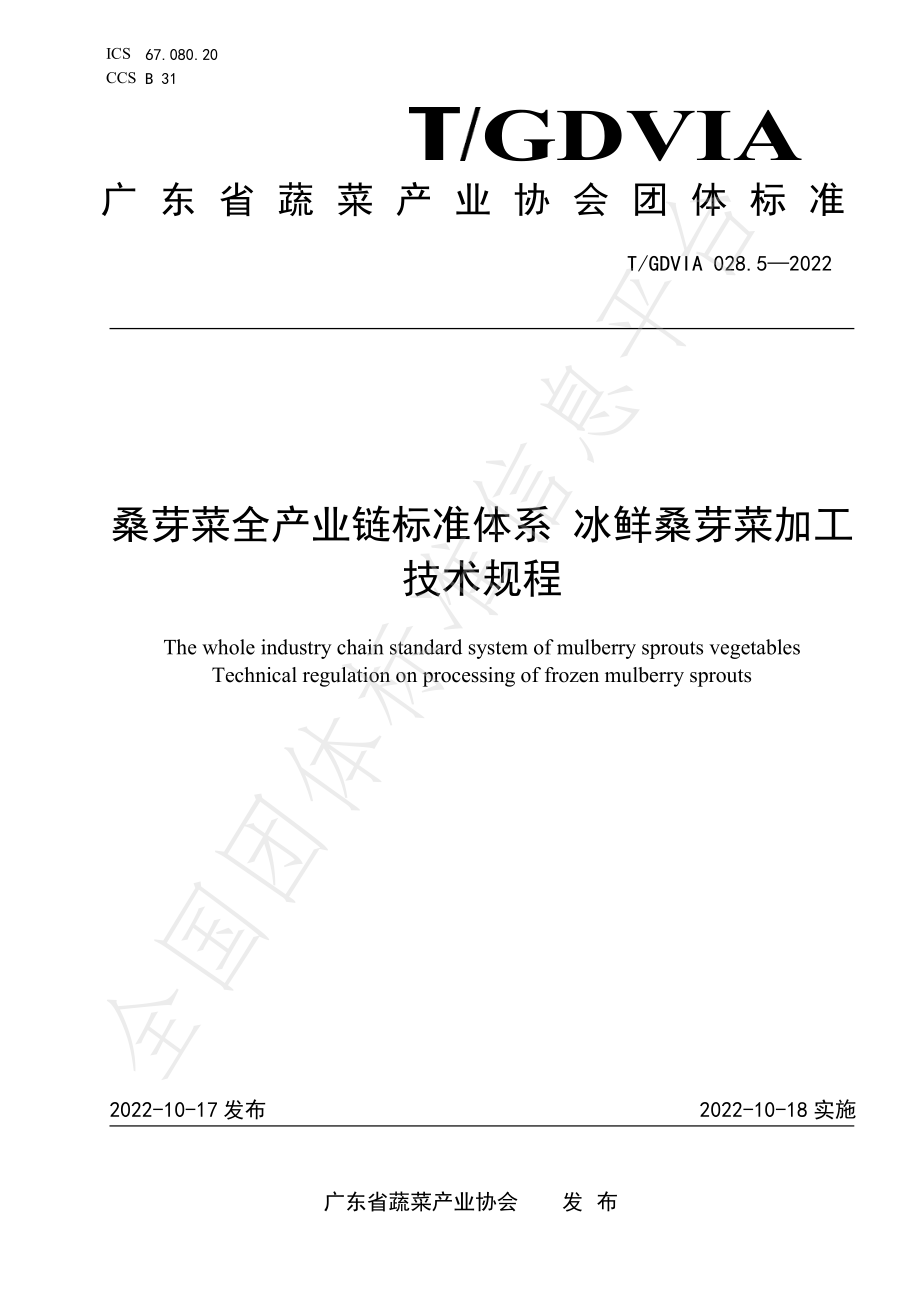 ICS 67.080.20
CCS B 31

T/GDVIA

广东省蔬菜产业协会团体标准

T/GDVIA 028.5—2022

桑芽菜全产业链标准体系 冰鲜桑芽菜加工技术规程

The whole industry chain standard system of mulberry sprouts vegetables
Technical regulation on processing of frozen mulberry sprouts

全国团体标准信息平台

2022-10-17 发布

2022-10-18 实施

广东省蔬菜产业协会 发 布